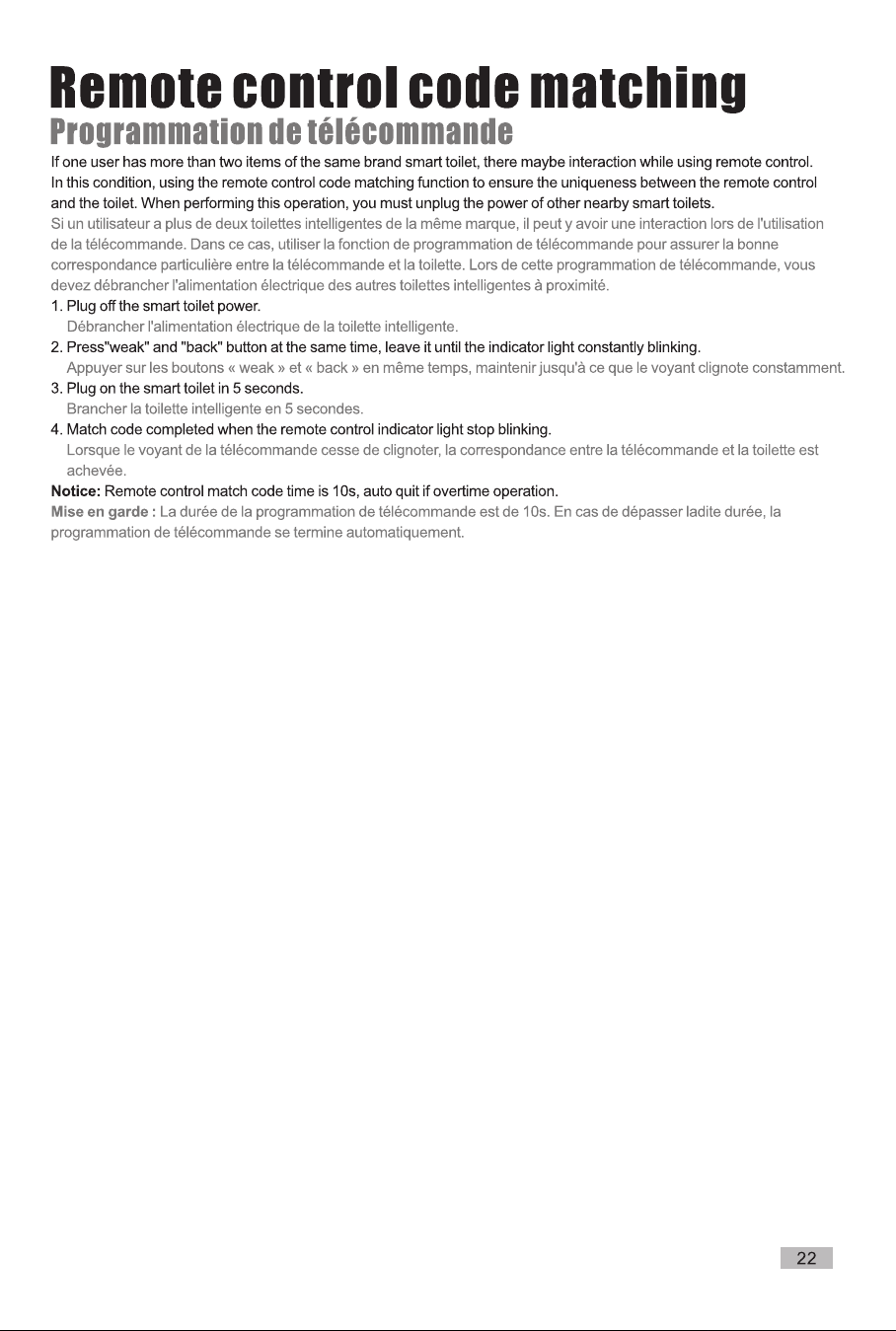 Remote control code matching

Programmation de télécommande

If one user has more than two items of the same brand smart toilet, there maybe interaction while using remote control. In this condition, using the remote control code matching function to ensure the uniqueness between the remote control and the toilet. When performing this operation, you must unplug the power of other nearby smart toilets.

Si un utilisateur a plus de deux toilettes intelligentes de la même marque, il peut y avoir une interaction lors de l'utilisation de la télécommande. Dans ce cas, utiliser la fonction de programmation de télécommande pour assurer la bonne correspondance particulière entre la télécommande et la toilette. Lors de cette programmation de télécommande, vous devez débrancher l'alimentation électrique des autres toilettes intelligentes à proximité.

1. Plug off the smart toilet power.
Débrancher l'alimentation électrique de la toilette intelligente.
2. Press"weak" and "back" button at the same time, leave it until the indicator light constantly blinking.
Appuyer sur les boutons « weak » et « back » en même temps, maintenir jusqu'à ce que le voyant clignote constamment.
3. Plug on the smart toilet in 5 seconds.
Brancher la toilette intelligente en 5 secondes.
4. Match code completed when the remote control indicator light stop blinking.
Lorsque le voyant de la télécommande cesse de clignoter, la correspondance entre la télécommande et la toilette est achevée.

Notice: Remote control match code time is 10s, auto quit if overtime operation.

Mise en garde : La durée de la programmation de télécommande est de 10s. En cas de dépasser ladite durée, la programmation de télécommande se termine automatiquement.

22